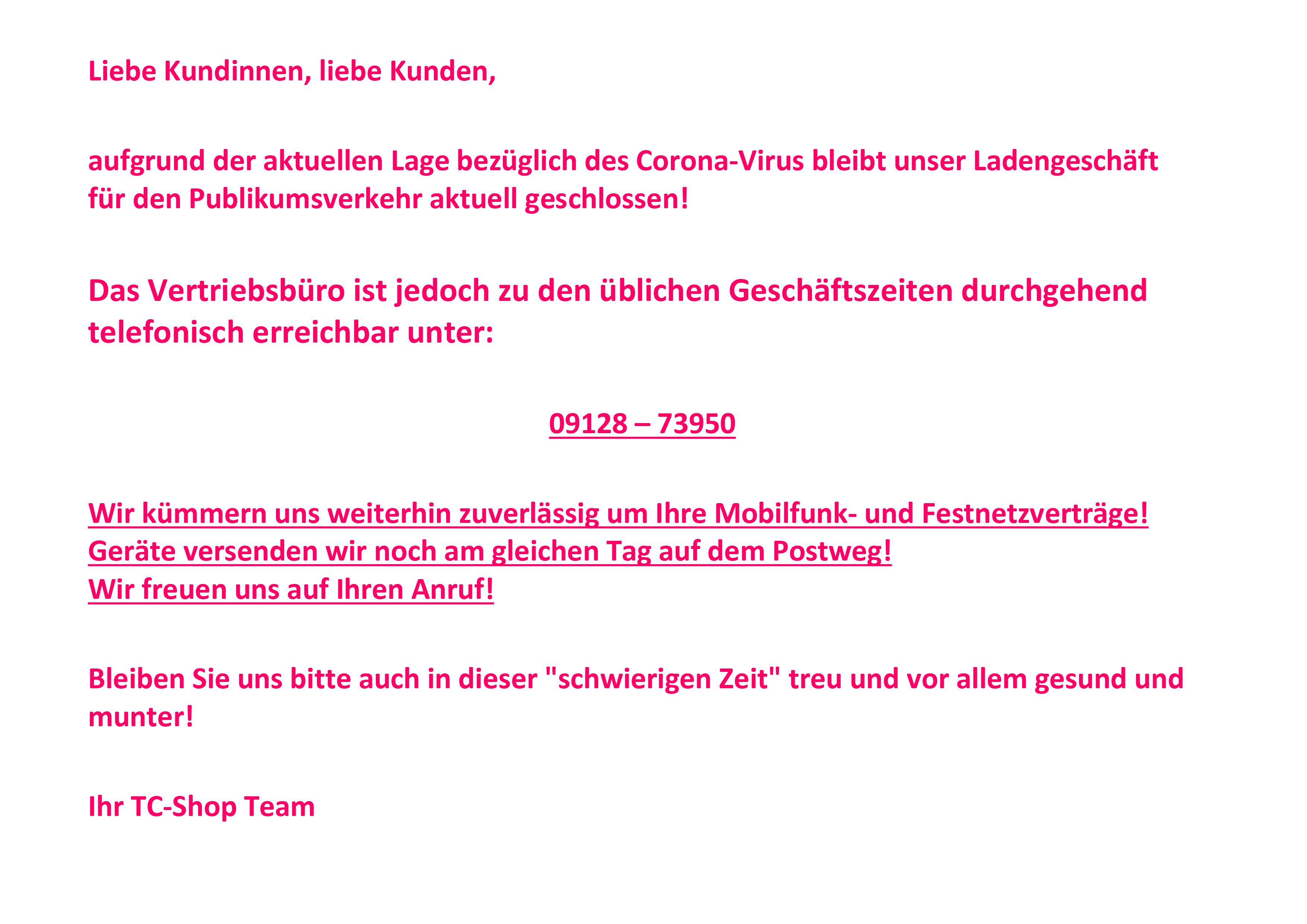 Liebe Kundinnen, liebe Kunden,

aufgrund der aktuellen Lage bezüglich des Corona-Virus bleibt unser Ladengeschäft für den Publikumsverkehr aktuell geschlossen!

Das Vertriebsbüro ist jedoch zu den üblichen Geschäftszeiten durchgehend telefonisch erreichbar unter:

09128 – 73950

Wir kümmern uns weiterhin zuverlässig um Ihre Mobilfunk- und Festnetzverträge!
Geräte versenden wir noch am gleichen Tag auf dem Postweg!
Wir freuen uns auf Ihren Anruf!

Bleiben Sie uns bitte auch in dieser "schwierigen Zeit" treu und vor allem gesund und munter!

Ihr TC-Shop Team